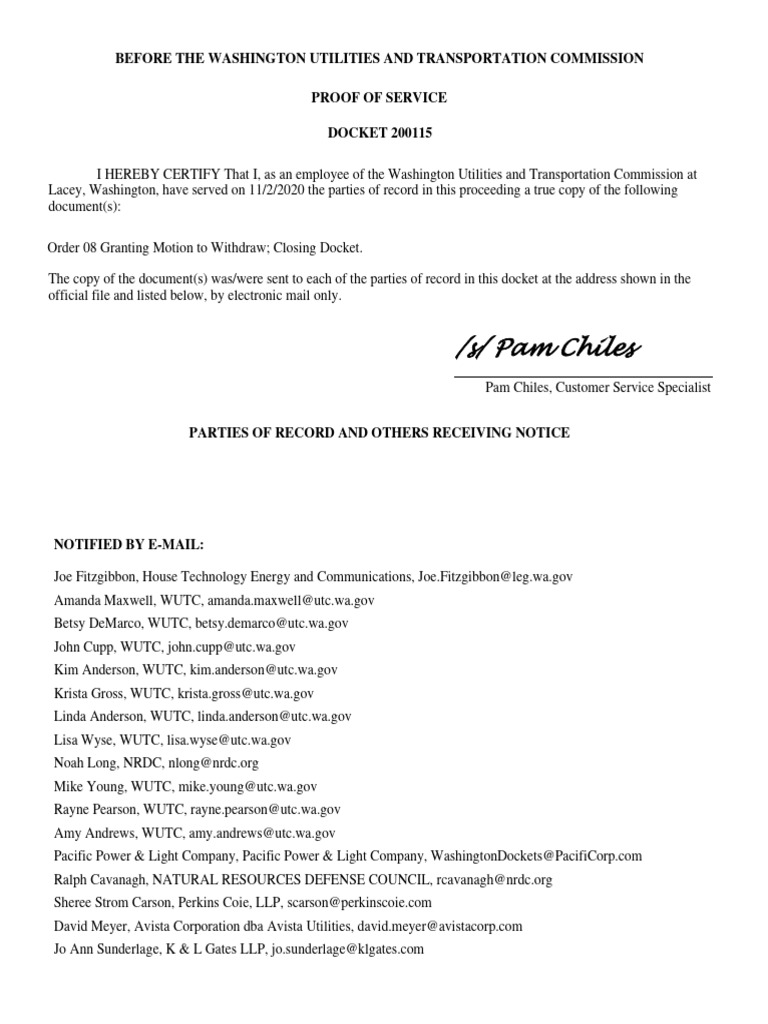 BEFORE THE WASHINGTON UTILITIES AND TRANSPORTATION COMMISSION

PROOF OF SERVICE

DOCKET 200115

I HEREBY CERTIFY That I, as an employee of the Washington Utilities and Transportation Commission at Lacey, Washington, have served on 11/2/2020 the parties of record in this proceeding a true copy of the following document(s):

Order 08 Granting Motion to Withdraw; Closing Docket.

The copy of the document(s) was/were sent to each of the parties of record in this docket at the address shown in the official file and listed below, by electronic mail only.

/s/ Pam Chiles

Pam Chiles, Customer Service Specialist

PARTIES OF RECORD AND OTHERS RECEIVING NOTICE

NOTIFIED BY E-MAIL:

Joe Fitzgibbon, House Technology Energy and Communications, Joe.Fitzgibbon@leg.wa.gov
Amanda Maxwell, WUTC, amanda.maxwell@utc.wa.gov
Betsy DeMarco, WUTC, betsy.demarco@utc.wa.gov
John Cupp, WUTC, john.cupp@utc.wa.gov
Kim Anderson, WUTC, kim.anderson@utc.wa.gov
Krista Gross, WUTC, krista.gross@utc.wa.gov
Linda Anderson, WUTC, linda.anderson@utc.wa.gov
Lisa Wyse, WUTC, lisa.wyse@utc.wa.gov
Noah Long, NRDC, nlong@nrdc.org
Mike Young, WUTC, mike.young@utc.wa.gov
Rayne Pearson, WUTC, rayne.pearson@utc.wa.gov
Amy Andrews, WUTC, amy.andrews@utc.wa.gov
Pacific Power & Light Company, Pacific Power & Light Company, WashingtonDockets@PacifiCorp.com
Ralph Cavanagh, NATURAL RESOURCES DEFENSE COUNCIL, rcavanagh@nrdc.org
Sheree Strom Carson, Perkins Coie, LLP, scarson@perkinscoie.com
David Meyer, Avista Corporation dba Avista Utilities, david.meyer@avistacorp.com
Jo Ann Sunderlage, K & L Gates LLP, jo.sunderlage@klgates.com